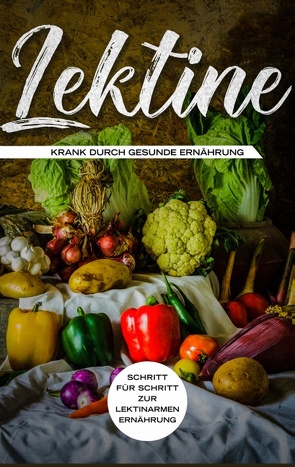 Lektine

KRANK DURCH GESUNDE ERNÄHRUNG

SCHRITT FÜR SCHRITT ZUR LEKTINARMEN ERNÄHRUNG